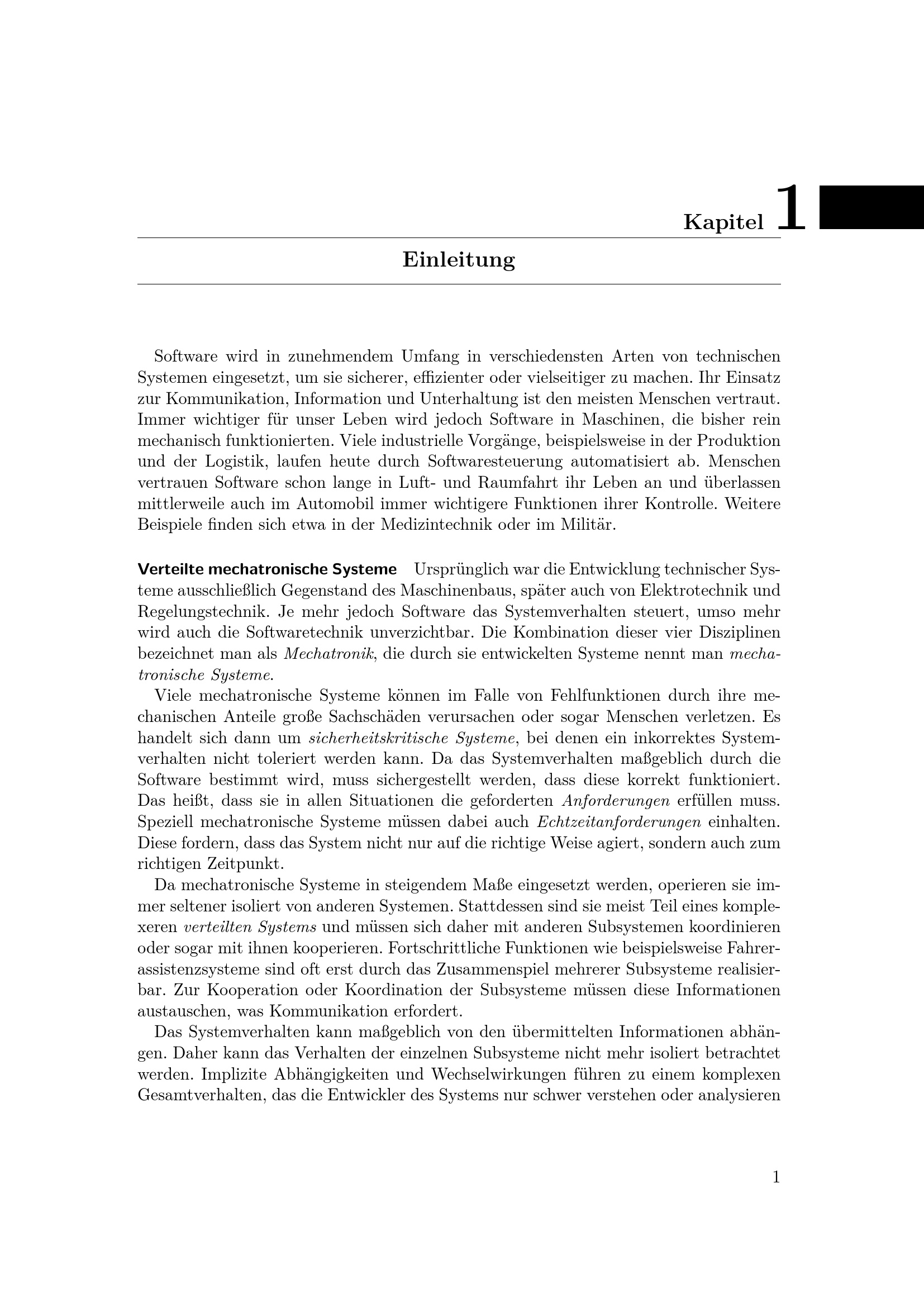 Kapitel 1

Einleitung

Software wird in zunehmendem Umfang in verschiedensten Arten von technischen Systemen eingesetzt, um sie sicherer, effizienter oder vielseitiger zu machen. Ihr Einsatz zur Kommunikation, Information und Unterhaltung ist den meisten Menschen vertraut. Immer wichtiger für unser Leben wird jedoch Software in Maschinen, die bisher rein mechanisch funktionierten. Viele industrielle Vorgänge, beispielsweise in der Produktion und der Logistik, laufen heute durch Softwaresteuerung automatisiert ab. Menschen vertrauen Software schon lange in Luft- und Raumfahrt ihr Leben an und überlassen mittlerweile auch im Automobil immer wichtigere Funktionen ihrer Kontrolle. Weitere Beispiele finden sich etwa in der Medizintechnik oder im Militär.

Verteilte mechatronische Systeme Ursprünglich war die Entwicklung technischer Systeme ausschließlich Gegenstand des Maschinenbaus, später auch von Elektrotechnik und Regelungstechnik. Je mehr jedoch Software das Systemverhalten steuert, umso mehr wird auch die Softwaretechnik unverzichtbar. Die Kombination dieser vier Disziplinen bezeichnet man als Mechatronik, die durch sie entwickelten Systeme nennt man mechatronische Systeme.

Viele mechatronische Systeme können im Falle von Fehlfunktionen durch ihre mechanischen Anteile große Sachschäden verursachen oder sogar Menschen verletzen. Es handelt sich dann um sicherheitskritische Systeme, bei denen ein inkorrektes Systemverhalten nicht toleriert werden kann. Da das Systemverhalten maßgeblich durch die Software bestimmt wird, muss sichergestellt werden, dass diese korrekt funktioniert. Das heißt, dass sie in allen Situationen die geforderten Anforderungen erfüllen muss. Speziell mechatronische Systeme müssen dabei auch Echtzeitanforderungen einhalten. Diese fordern, dass das System nicht nur auf die richtige Weise agiert, sondern auch zum richtigen Zeitpunkt.

Da mechatronische Systeme in steigendem Maße eingesetzt werden, operieren sie immer seltener isoliert von anderen Systemen. Stattdessen sind sie meist Teil eines komplexeren verteilten Systems und müssen sich daher mit anderen Subsystemen koordinieren oder sogar mit ihnen kooperieren. Fortschrittliche Funktionen wie beispielsweise Fahrerassistenzsysteme sind oft erst durch das Zusammenspiel mehrerer Subsysteme realisierbar. Zur Kooperation oder Koordination der Subsysteme müssen diese Informationen austauschen, was Kommunikation erfordert.

Das Systemverhalten kann maßgeblich von den übermittelten Informationen abhängen. Daher kann das Verhalten der einzelnen Subsysteme nicht mehr isoliert betrachtet werden. Implizite Abhängigkeiten und Wechselwirkungen führen zu einem komplexen Gesamtverhalten, das die Entwickler des Systems nur schwer verstehen oder analysieren

1